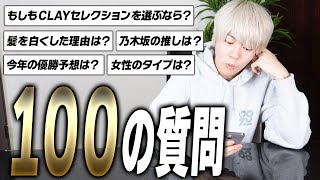 もしもCLAYセレクションを選ぶなら？

髪を白くした理由は？

乃木坂の推しは？

今年の優勝予想は？

女性のタイプは？

100の質問